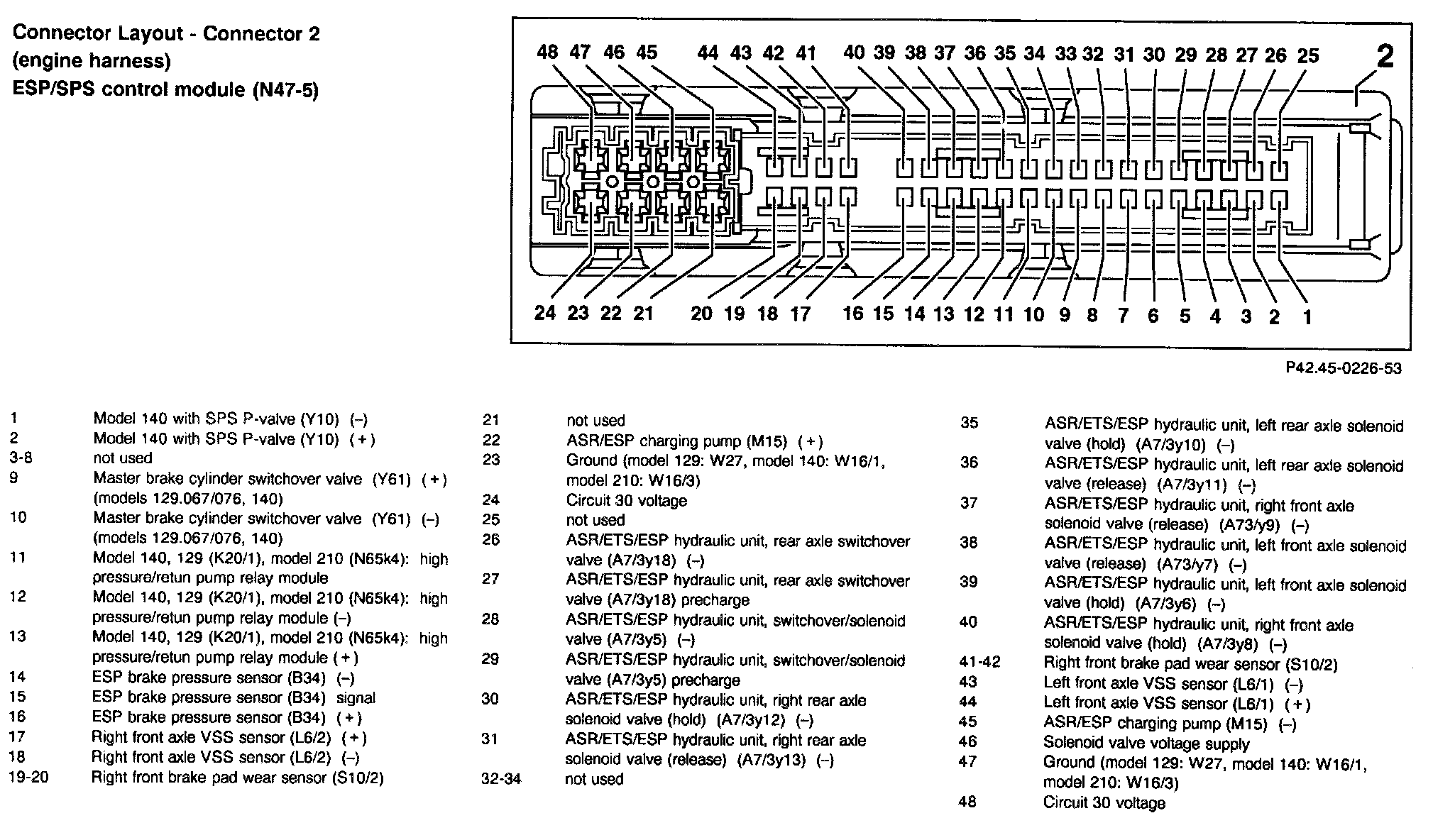 Connector Layout - Connector 2
(engine harness)
ESP/SPS control module (N47-5)

48 47 46 45 44 43 42 41 40 39 38 37 36 35 34 33 32 31 30 29 28 27 26 25 2

24 23 22 21 20 19 18 17 16 15 14 13 12 11 10 9 8 7 6 5 4 3 2 1

P42.45-0226-53

| | |
|---|---|
| 1 | Model 140 with SPS P-valve (Y10) (–) |
| 2 | Model 140 with SPS P-valve (Y10) (+) |
| 3-8 | not used |
| 9 | Master brake cylinder switchover valve (Y61) (+) (models 129.067/076, 140) |
| 10 | Master brake cylinder switchover valve (Y61) (–) (models 129.067/076, 140) |
| 11 | Model 140, 129 (K20/1), model 210 (N65k4): high pressure/retun pump relay module |
| 12 | Model 140, 129 (K20/1), model 210 (N65k4): high pressure/retun pump relay module (–) |
| 13 | Model 140, 129 (K20/1), model 210 (N65k4): high pressure/retun pump relay module (+) |
| 14 | ESP brake pressure sensor (B34) (–) |
| 15 | ESP brake pressure sensor (B34) signal |
| 16 | ESP brake pressure sensor (B34) (+) |
| 17 | Right front axle VSS sensor (L6/2) (+) |
| 18 | Right front axle VSS sensor (L6/2) (–) |
| 19-20 | Right front brake pad wear sensor (S10/2) |

| | |
|---|---|
| 21 | not used |
| 22 | ASR/ESP charging pump (M15) (+) |
| 23 | Ground (model 129: W27, model 140: W16/1, model 210: W16/3) |
| 24 | Circuit 30 voltage |
| 25 | not used |
| 26 | ASR/ETS/ESP hydraulic unit, rear axle switchover valve (A7/3y18) (–) |
| 27 | ASR/ETS/ESP hydraulic unit, rear axle switchover valve (A7/3y18) precharge |
| 28 | ASR/ETS/ESP hydraulic unit, switchover/solenoid valve (A7/3y5) (–) |
| 29 | ASR/ETS/ESP hydraulic unit, switchover/solenoid valve (A7/3y5) precharge |
| 30 | ASR/ETS/ESP hydraulic unit, right rear axle solenoid valve (hold) (A7/3y12) (–) |
| 31 | ASR/ETS/ESP hydraulic unit, right rear axle solenoid valve (release) (A7/3y13) (–) |
| 32-34 | not used |

| | |
|---|---|
| 35 | ASR/ETS/ESP hydraulic unit, left rear axle solenoid valve (hold) (A7/3y10) (–) |
| 36 | ASR/ETS/ESP hydraulic unit, left rear axle solenoid valve (release) (A7/3y11) (–) |
| 37 | ASR/ETS/ESP hydraulic unit, right front axle solenoid valve (release) (A73/y9) (–) |
| 38 | ASR/ETS/ESP hydraulic unit, left front axle solenoid valve (release) (A73/y7) (–) |
| 39 | ASR/ETS/ESP hydraulic unit, left front axle solenoid valve (hold) (A7/3y6) (–) |
| 40 | ASR/ETS/ESP hydraulic unit, right front axle solenoid valve (hold) (A7/3y8) (–) |
| 41-42 | Right front brake pad wear sensor (S10/2) |
| 43 | Left front axle VSS sensor (L6/1) (–) |
| 44 | Left front axle VSS sensor (L6/1) (+) |
| 45 | ASR/ESP charging pump (M15) (–) |
| 46 | Solenoid valve voltage supply |
| 47 | Ground (model 129: W27, model 140: W16/1, model 210: W16/3) |
| 48 | Circuit 30 voltage |